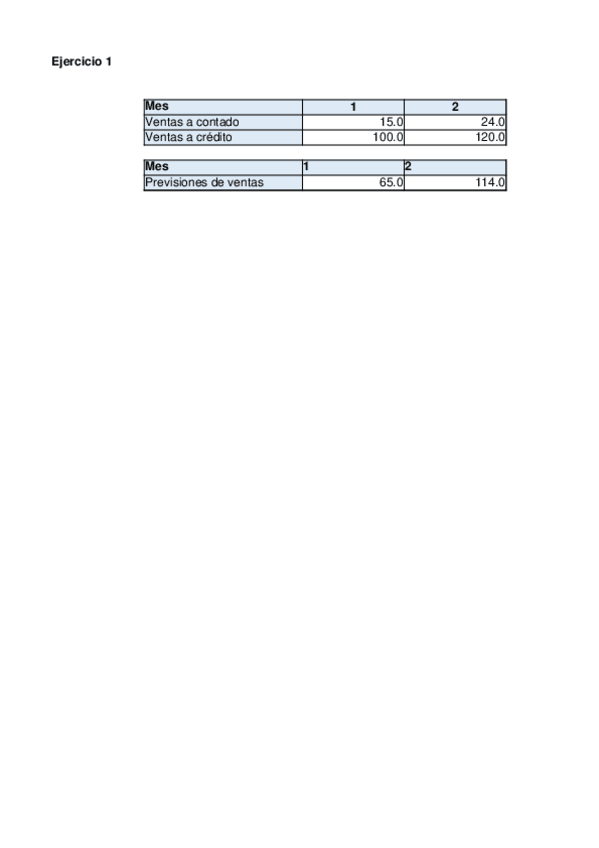 Ejercicio 1

| Mes | 1 | 2 |
|---|---|---|
| Ventas a contado | 15.0 | 24.0 |
| Ventas a crédito | 100.0 | 120.0 |

| Mes | 1 | 2 |
|---|---|---|
| Previsiones de ventas | 65.0 | 114.0 |